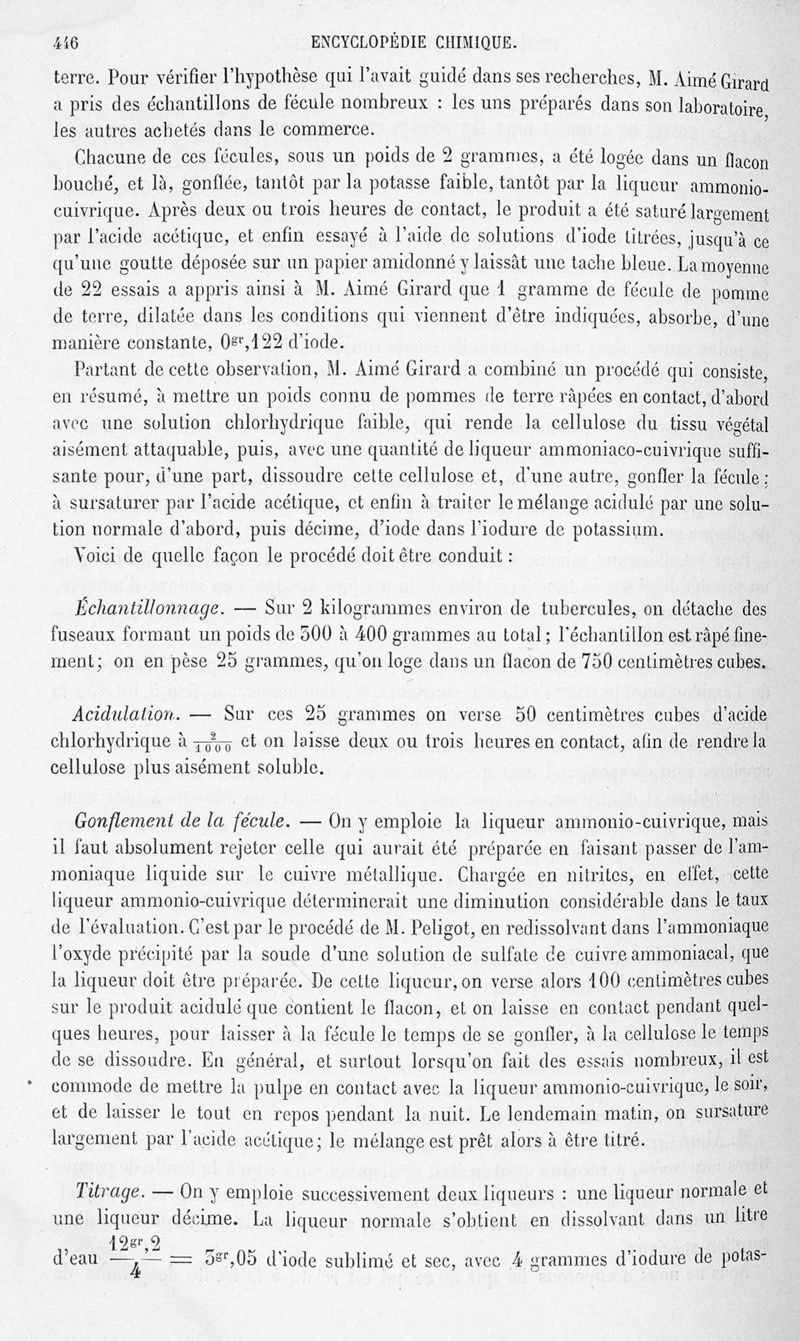 446 ENCYCLOPÉDIE CHIMIQUE.

terre. Pour vérifier l'hypothèse qui l'avait guidé dans ses recherches, M. Aimé Girard a pris des échantillons de fécule nombreux : les uns préparés dans son laboratoire, les autres achetés dans le commerce.

Chacune de ces fécules, sous un poids de 2 grammes, a été logée dans un flacon bouché, et là, gonflée, tantôt par la potasse faible, tantôt par la liqueur ammonio-cuivrique. Après deux ou trois heures de contact, le produit a été saturé largement par l'acide acétique, et enfin essayé à l'aide de solutions d'iode titrées, jusqu'à ce qu'une goutte déposée sur un papier amidonné y laissât une tache bleue. La moyenne de 22 essais a appris ainsi à M. Aimé Girard que 1 gramme de fécule de pomme de terre, dilatée dans les conditions qui viennent d'être indiquées, absorbe, d'une manière constante, $0^{gr},122$ d'iode.

Partant de cette observation, M. Aimé Girard a combiné un procédé qui consiste, en résumé, à mettre un poids connu de pommes de terre râpées en contact, d'abord avec une solution chlorhydrique faible, qui rende la cellulose du tissu végétal aisément attaquable, puis, avec une quantité de liqueur ammoniaco-cuivrique suffisante pour, d'une part, dissoudre cette cellulose et, d'une autre, gonfler la fécule; à sursaturer par l'acide acétique, et enfin à traiter le mélange acidulé par une solution normale d'abord, puis décime, d'iode dans l'iodure de potassium.

Voici de quelle façon le procédé doit être conduit :

Échantillonnage. — Sur 2 kilogrammes environ de tubercules, on détache des fuseaux formant un poids de 300 à 400 grammes au total; l'échantillon est râpé finement; on en pèse 25 grammes, qu'on loge dans un flacon de 750 centimètres cubes.

Acidulation. — Sur ces 25 grammes on verse 50 centimètres cubes d'acide chlorhydrique à $\frac{2}{1000}$ et on laisse deux ou trois heures en contact, afin de rendre la cellulose plus aisément soluble.

Gonflement de la fécule. — On y emploie la liqueur ammonio-cuivrique, mais il faut absolument rejeter celle qui aurait été préparée en faisant passer de l'ammoniaque liquide sur le cuivre métallique. Chargée en nitrites, en effet, cette liqueur ammonio-cuivrique déterminerait une diminution considérable dans le taux de l'évaluation. C'est par le procédé de M. Peligot, en redissolvant dans l'ammoniaque l'oxyde précipité par la soude d'une solution de sulfate de cuivre ammoniacal, que la liqueur doit être préparée. De cette liqueur, on verse alors 100 centimètres cubes sur le produit acidulé que contient le flacon, et on laisse en contact pendant quelques heures, pour laisser à la fécule le temps de se gonfler, à la cellulose le temps de se dissoudre. En général, et surtout lorsqu'on fait des essais nombreux, il est commode de mettre la pulpe en contact avec la liqueur ammonio-cuivrique, le soir, et de laisser le tout en repos pendant la nuit. Le lendemain matin, on sursature largement par l'acide acétique; le mélange est prêt alors à être titré.

Titrage. — On y emploie successivement deux liqueurs : une liqueur normale et une liqueur décime. La liqueur normale s'obtient en dissolvant dans un litre d'eau $\frac{12^{gr},2}{4} = 3^{gr},05$ d'iode sublimé et sec, avec 4 grammes d'iodure de potas-